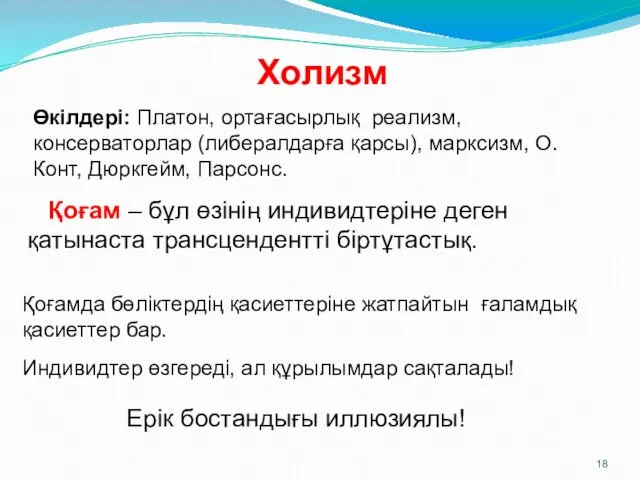 Холизм

Өкілдері: Платон, ортағасырлық реализм, консерваторлар (либералдарға қарсы), марксизм, О. Конт, Дюркгейм, Парсонс.

Қоғам – бұл өзінің индивидтеріне деген қатынаста трансцендентті біртұтастық.

Қоғамда бөліктердің қасиеттеріне жатпайтын ғаламдық қасиеттер бар.

Индивидтер өзгереді, ал құрылымдар сақталады!

Ерік бостандығы иллюзиялы!

18